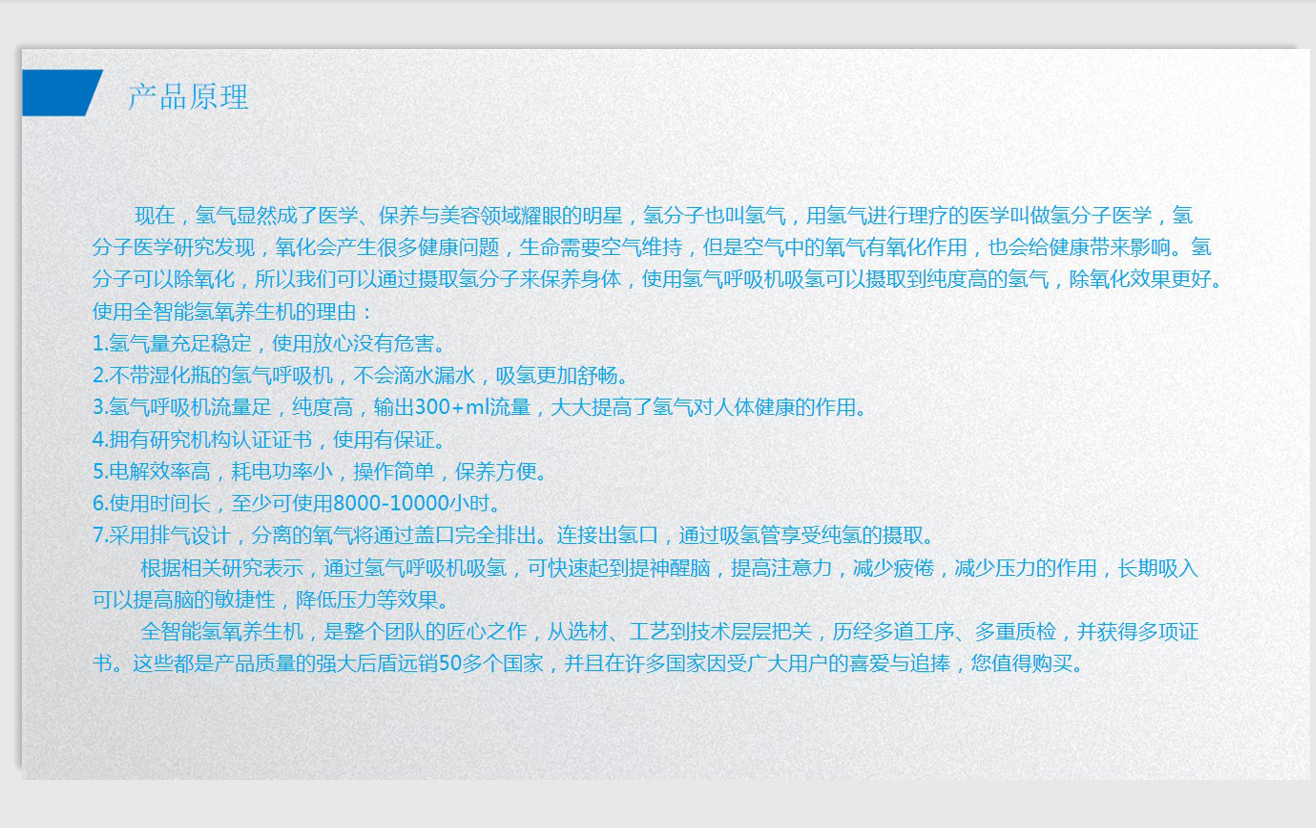 产品原理

现在，氢气显然成了医学、保养与美容领域耀眼的明星，氢分子也叫氢气，用氢气进行理疗的医学叫做氢分子医学，氢分子医学研究发现，氧化会产生很多健康问题，生命需要空气维持，但是空气中的氧气有氧化作用，也会给健康带来影响。氢分子可以除氧化，所以我们可以通过摄取氢分子来保养身体，使用氢气呼吸机吸氢可以摄取到纯度高的氢气，除氧化效果更好。

使用全智能氢氧养生机的理由：
1.氢气量充足稳定，使用放心没有危害。
2.不带湿化瓶的氢气呼吸机，不会滴水漏水，吸氢更加舒畅。
3.氢气呼吸机流量足，纯度高，输出300+ml流量，大大提高了氢气对人体健康的作用。
4.拥有研究机构认证证书，使用有保证。
5.电解效率高，耗电功率小，操作简单，保养方便。
6.使用时间长，至少可使用8000-10000小时。
7.采用排气设计，分离的氧气将通过盖口完全排出。连接出氢口，通过吸氢管享受纯氢的摄取。

根据相关研究表示，通过氢气呼吸机吸氢，可快速起到提神醒脑，提高注意力，减少疲倦，减少压力的作用，长期吸入可以提高脑的敏捷性，降低压力等效果。

全智能氢氧养生机，是整个团队的匠心之作，从选材、工艺到技术层层把关，历经多道工序、多重质检，并获得多项证书。这些都是产品质量的强大后盾远销50多个国家，并且在许多国家因受广大用户的喜爱与追捧，您值得购买。